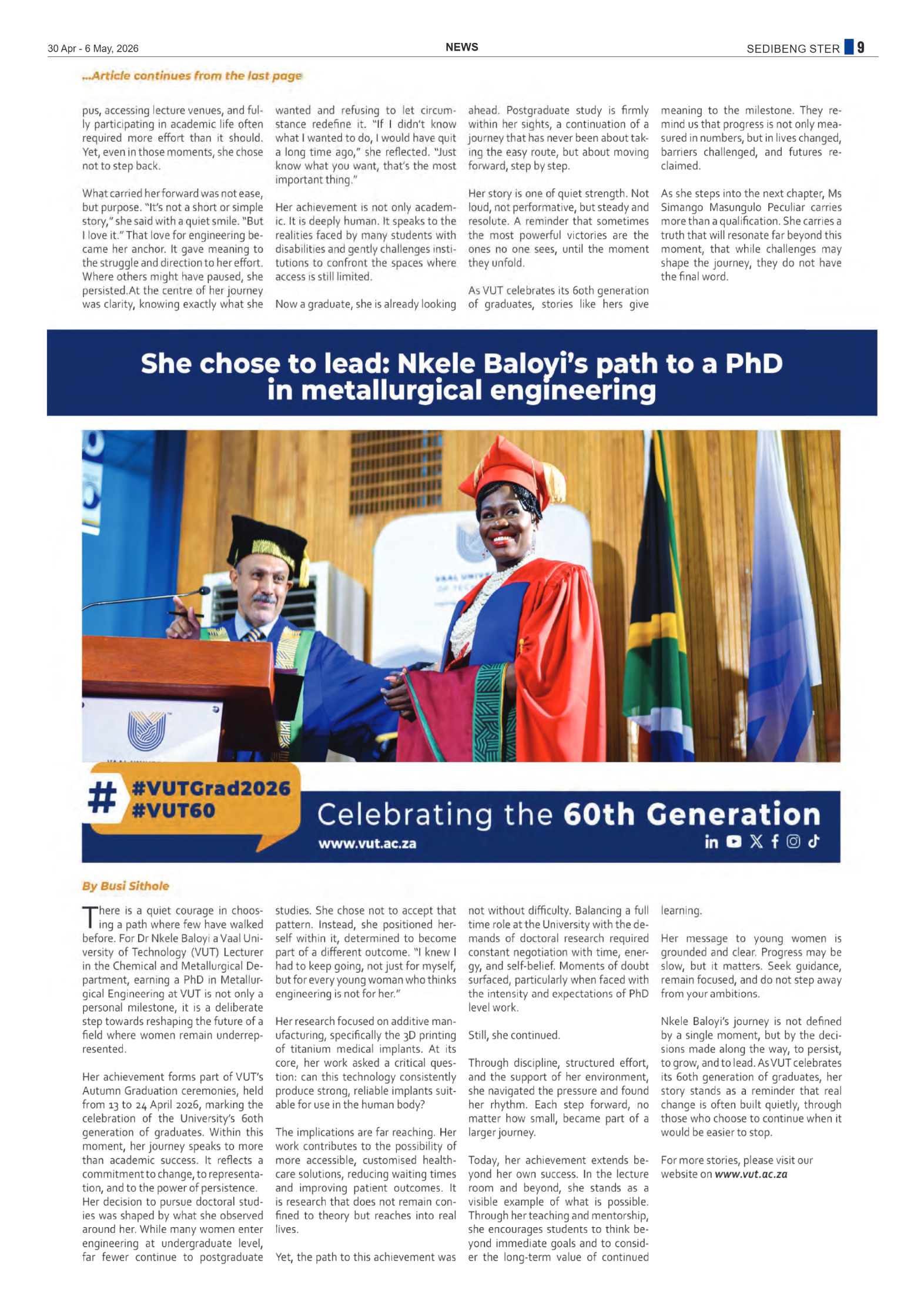 30 Apr - 6 May, 2026 NEWS SEDIBENG STER 9

...Article continues from the last page

pus, accessing lecture venues, and fully participating in academic life often required more effort than it should. Yet, even in those moments, she chose not to step back.

What carried her forward was not ease, but purpose. "It's not a short or simple story," she said with a quiet smile. "But I love it." That love for engineering became her anchor. It gave meaning to the struggle and direction to her effort. Where others might have paused, she persisted.At the centre of her journey was clarity, knowing exactly what she wanted and refusing to let circumstance redefine it. "If I didn't know what I wanted to do, I would have quit a long time ago," she reflected. "Just know what you want, that's the most important thing."

Her achievement is not only academic. It is deeply human. It speaks to the realities faced by many students with disabilities and gently challenges institutions to confront the spaces where access is still limited.

Now a graduate, she is already looking ahead. Postgraduate study is firmly within her sights, a continuation of a journey that has never been about taking the easy route, but about moving forward, step by step.

Her story is one of quiet strength. Not loud, not performative, but steady and resolute. A reminder that sometimes the most powerful victories are the ones no one sees, until the moment they unfold.

As VUT celebrates its 60th generation of graduates, stories like hers give meaning to the milestone. They remind us that progress is not only measured in numbers, but in lives changed, barriers challenged, and futures reclaimed.

As she steps into the next chapter, Ms Simango Masungulo Peculiar carries more than a qualification. She carries a truth that will resonate far beyond this moment, that while challenges may shape the journey, they do not have the final word.

She chose to lead: Nkele Baloyi's path to a PhD in metallurgical engineering

#VUTGrad2026 #VUT60

Celebrating the 60th Generation

www.vut.ac.za

By Busi Sithole

There is a quiet courage in choosing a path where few have walked before. For Dr Nkele Baloyi a Vaal University of Technology (VUT) Lecturer in the Chemical and Metallurgical Department, earning a PhD in Metallurgical Engineering at VUT is not only a personal milestone, it is a deliberate step towards reshaping the future of a field where women remain underrepresented.

Her achievement forms part of VUT's Autumn Graduation ceremonies, held from 13 to 24 April 2026, marking the celebration of the University's 60th generation of graduates. Within this moment, her journey speaks to more than academic success. It reflects a commitment to change, to representation, and to the power of persistence. Her decision to pursue doctoral studies was shaped by what she observed around her. While many women enter engineering at undergraduate level, far fewer continue to postgraduate studies. She chose not to accept that pattern. Instead, she positioned herself within it, determined to become part of a different outcome. "I knew I had to keep going, not just for myself, but for every young woman who thinks engineering is not for her."

Her research focused on additive manufacturing, specifically the 3D printing of titanium medical implants. At its core, her work asked a critical question: can this technology consistently produce strong, reliable implants suitable for use in the human body?

The implications are far reaching. Her work contributes to the possibility of more accessible, customised healthcare solutions, reducing waiting times and improving patient outcomes. It is research that does not remain confined to theory but reaches into real lives.

Yet, the path to this achievement was not without difficulty. Balancing a full time role at the University with the demands of doctoral research required constant negotiation with time, energy, and self-belief. Moments of doubt surfaced, particularly when faced with the intensity and expectations of PhD level work.

Still, she continued.

Through discipline, structured effort, and the support of her environment, she navigated the pressure and found her rhythm. Each step forward, no matter how small, became part of a larger journey.

Today, her achievement extends beyond her own success. In the lecture room and beyond, she stands as a visible example of what is possible. Through her teaching and mentorship, she encourages students to think beyond immediate goals and to consider the long-term value of continued learning.

Her message to young women is grounded and clear. Progress may be slow, but it matters. Seek guidance, remain focused, and do not step away from your ambitions.

Nkele Baloyi's journey is not defined by a single moment, but by the decisions made along the way, to persist, to grow, and to lead. As VUT celebrates its 60th generation of graduates, her story stands as a reminder that real change is often built quietly, through those who choose to continue when it would be easier to stop.

For more stories, please visit our website on www.vut.ac.za